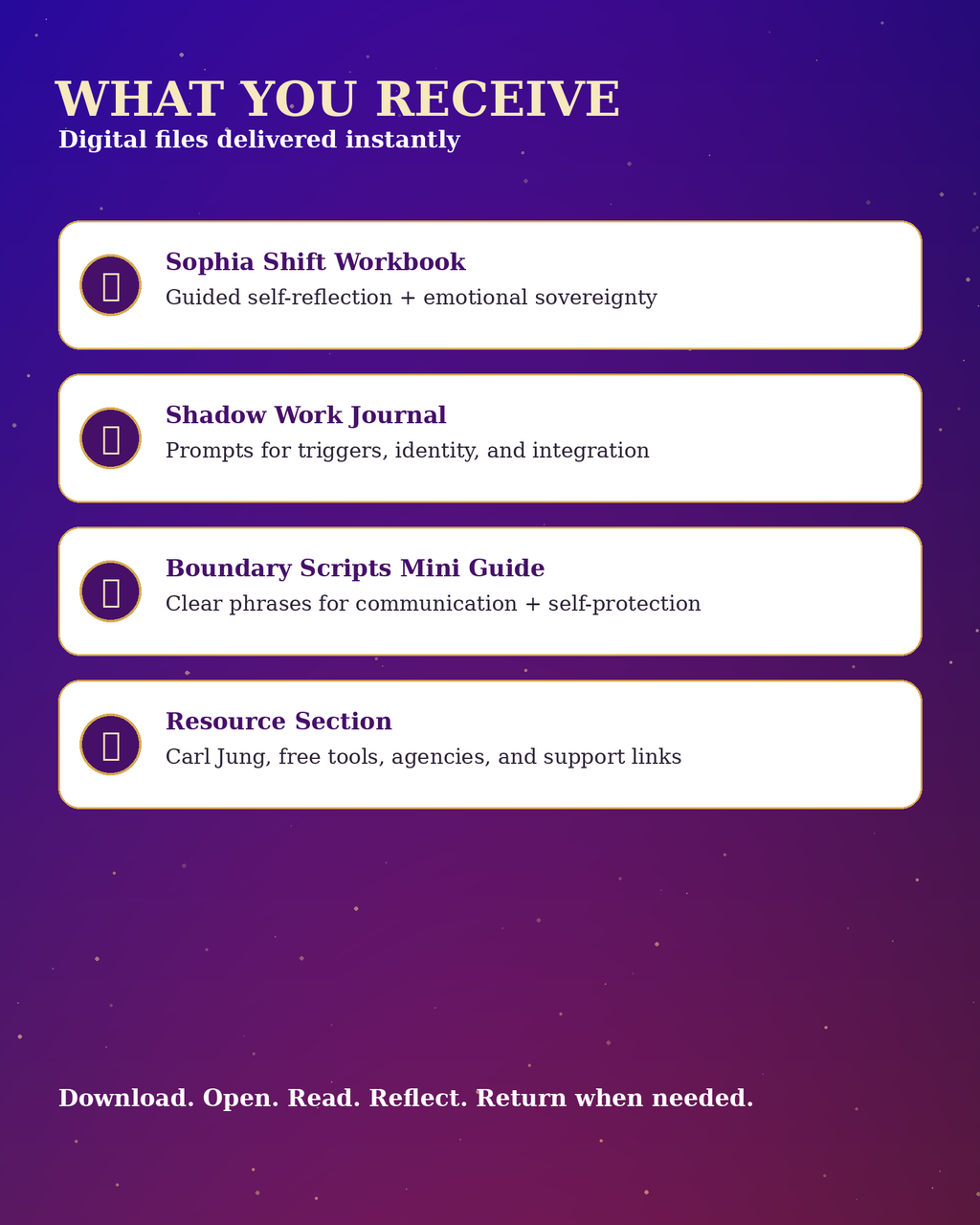 WHAT YOU RECEIVE
Digital files delivered instantly

Sophia Shift Workbook
Guided self-reflection + emotional sovereignty

Shadow Work Journal
Prompts for triggers, identity, and integration

Boundary Scripts Mini Guide
Clear phrases for communication + self-protection

Resource Section
Carl Jung, free tools, agencies, and support links

Download. Open. Read. Reflect. Return when needed.